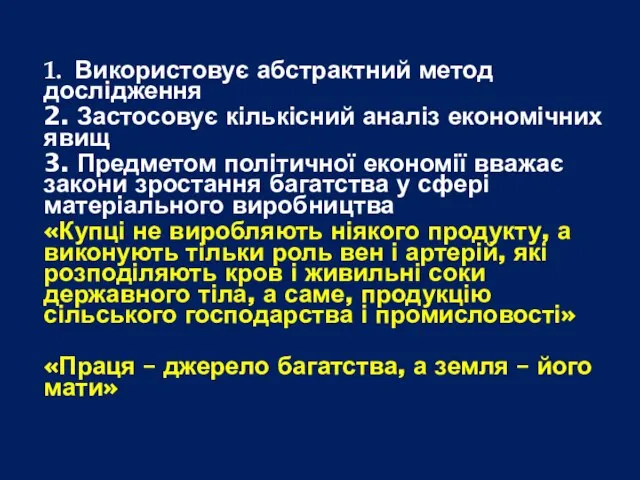 1. Використовує абстрактний метод дослідження

2. Застосовує кількісний аналіз економічних явищ

3. Предметом політичної економії вважає закони зростання багатства у сфері матеріального виробництва

«Купці не виробляють ніякого продукту, а виконують тільки роль вен і артерій, які розподіляють кров і живильні соки державного тіла, а саме, продукцію сільського господарства і промисловості»

«Праця – джерело багатства, а земля – його мати»